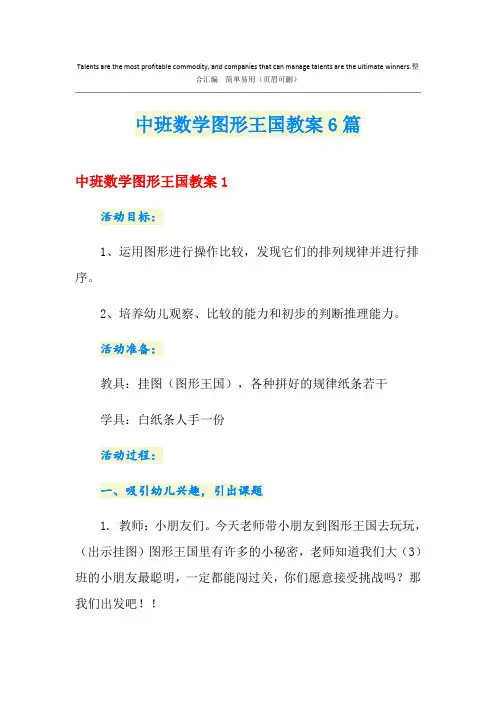 Talents are the most profitable commodity, and companies that can manage talents are the ultimate winners.整合汇编 简单易用（页眉可删）

中班数学图形王国教案6篇

中班数学图形王国教案1

活动目标：

1、运用图形进行操作比较，发现它们的排列规律并进行排序。

2、培养幼儿观察、比较的能力和初步的判断推理能力。

活动准备：

教具：挂图（图形王国），各种拼好的规律纸条若干

学具：白纸条人手一份

活动过程：

一、吸引幼儿兴趣，引出课题

1. 教师：小朋友们。今天老师带小朋友到图形王国去玩玩，（出示挂图）图形王国里有许多的小秘密，老师知道我们大（3）班的小朋友最聪明，一定都能闯过关，你们愿意接受挑战吗？那我们出发吧！！